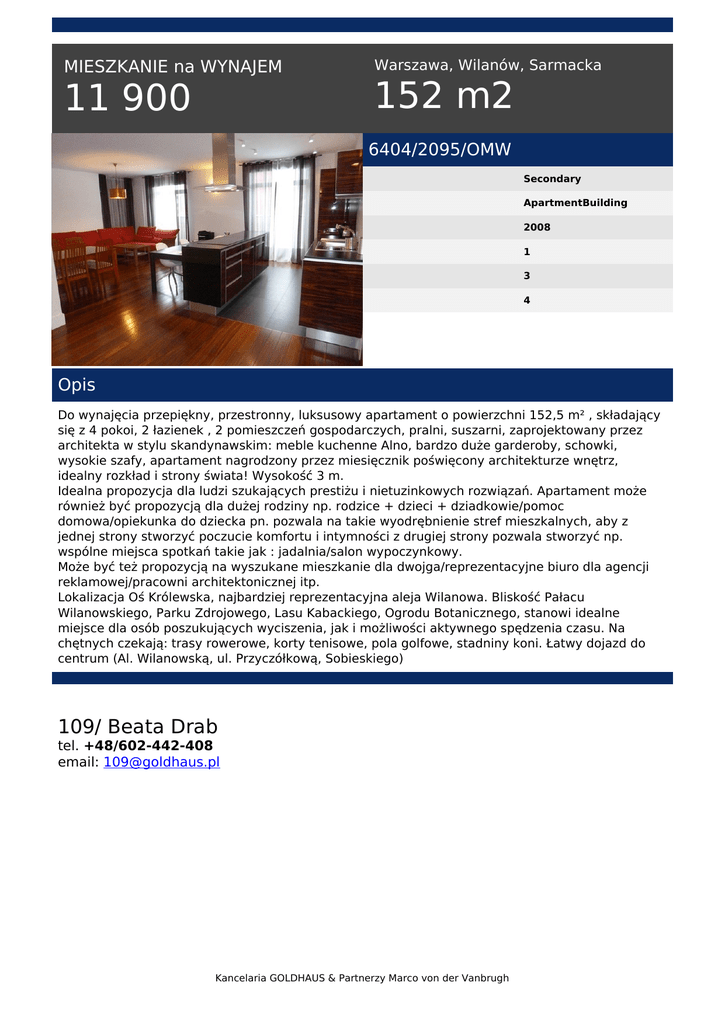 MIESZKANIE na WYNAJEM
11 900

Warszawa, Wilanów, Sarmacka
152 m2

6404/2095/OMW

Secondary
ApartmentBuilding
2008
1
3
4

Opis

Do wynajęcia przepiękny, przestronny, luksusowy apartament o powierzchni 152,5 m² , składający się z 4 pokoi, 2 łazienek , 2 pomieszczeń gospodarczych, pralni, suszarni, zaprojektowany przez architekta w stylu skandynawskim: meble kuchenne Alno, bardzo duże garderoby, schowki, wysokie szafy, apartament nagrodzony przez miesięcznik poświęcony architekturze wnętrz, idealny rozkład i strony świata! Wysokość 3 m.
Idealna propozycja dla ludzi szukających prestiżu i nietuzinkowych rozwiązań. Apartament może również być propozycją dla dużej rodziny np. rodzice + dzieci + dziadkowie/pomoc domowa/opiekunka do dziecka pn. pozwala na takie wyodrębnienie stref mieszkalnych, aby z jednej strony stworzyć poczucie komfortu i intymności z drugiej strony pozwala stworzyć np. wspólne miejsca spotkań takie jak : jadalnia/salon wypoczynkowy.
Może być też propozycją na wyszukane mieszkanie dla dwojga/reprezentacyjne biuro dla agencji reklamowej/pracowni architektonicznej itp.
Lokalizacja Oś Królewska, najbardziej reprezentacyjna aleja Wilanowa. Bliskość Pałacu Wilanowskiego, Parku Zdrojowego, Lasu Kabackiego, Ogrodu Botanicznego, stanowi idealne miejsce dla osób poszukujących wyciszenia, jak i możliwości aktywnego spędzenia czasu. Na chętnych czekają: trasy rowerowe, korty tenisowe, pola golfowe, stadniny koni. Łatwy dojazd do centrum (Al. Wilanowską, ul. Przyczółkową, Sobieskiego)

109/ Beata Drab
tel. +48/602-442-408
email: 109@goldhaus.pl

Kancelaria GOLDHAUS & Partnerzy Marco von der Vanbrugh